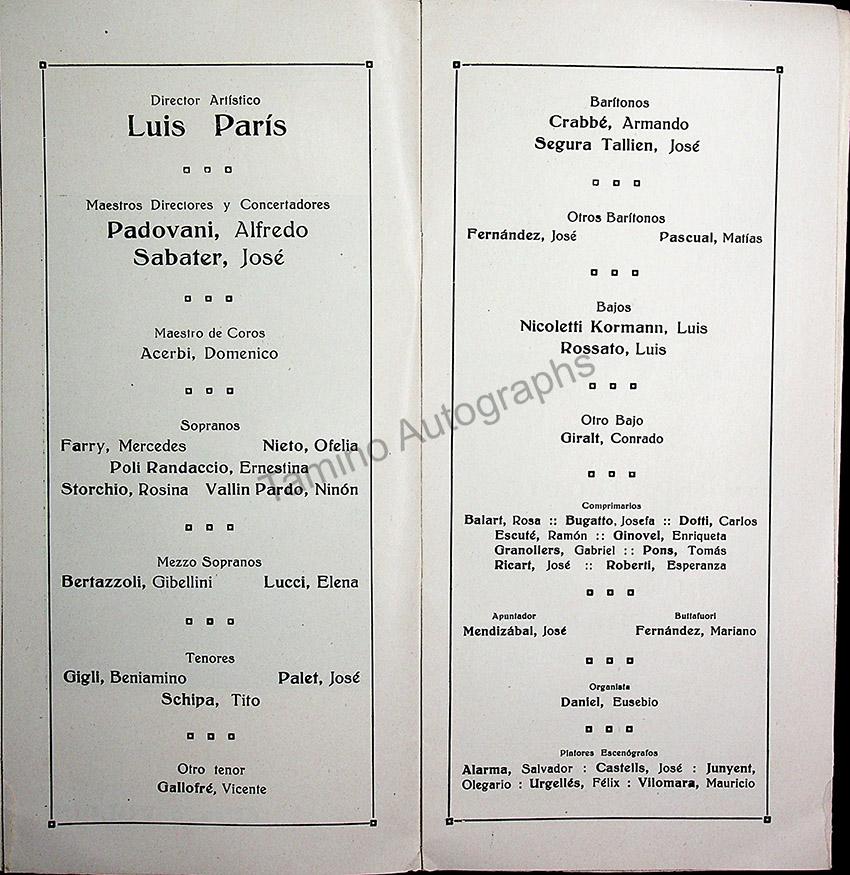 Director Artístico
Luis París

Maestros Directores y Concertadores
Padovani, Alfredo
Sabater, José

Maestro de Coros
Acerbi, Domenico

Sopranos
Farry, Mercedes Nieto, Ofelia
Poli Randaccio, Ernestina
Storchio, Rosina Vallin Pardo, Ninón

Mezzo Sopranos
Bertazzoli, Gibellini Lucci, Elena

Tenores
Gigli, Beniamino Palet, José
Schipa, Tito

Otro tenor
Gallofré, Vicente

Barítonos
Crabbé, Armando
Segura Tallien, José

Otros Barítonos
Fernández, José Pascual, Matías

Bajos
Nicoletti Kormann, Luis
Rossato, Luis

Otro Bajo
Giralt, Conrado

Comprimarios
Balart, Rosa :: Bugatto, Josefa :: Dotti, Carlos
Escuté, Ramón :: Ginovel, Enriqueta
Granollers, Gabriel :: Pons, Tomás
Ricart, José :: Roberti, Esperanza

Apuntador
Mendizábal, José

Buttafuori
Fernández, Mariano

Organista
Daniel, Eusebio

Pintores Escenógrafos
Alarma, Salvador : Castells, José : Junyent, Olegario : Urgellés, Félix : Vilomara, Mauricio

Tamino Autographs